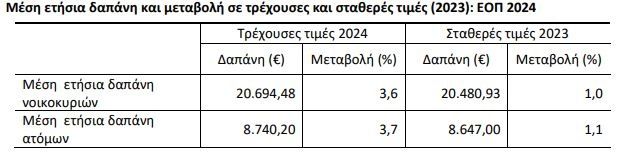 Μέση ετήσια δαπάνη και μεταβολή σε τρέχουσες και σταθερές τιμές (2023): ΕΟΠ 2024

| | Τρέχουσες τιμές 2024 | | Σταθερές τιμές 2023 | |
|---|---|---|---|---|
| | Δαπάνη (€) | Μεταβολή (%) | Δαπάνη (€) | Μεταβολή (%) |
| Μέση ετήσια δαπάνη νοικοκυριών | 20.694,48 | 3,6 | 20.480,93 | 1,0 |
| Μέση ετήσια δαπάνη ατόμων | 8.740,20 | 3,7 | 8.647,00 | 1,1 |